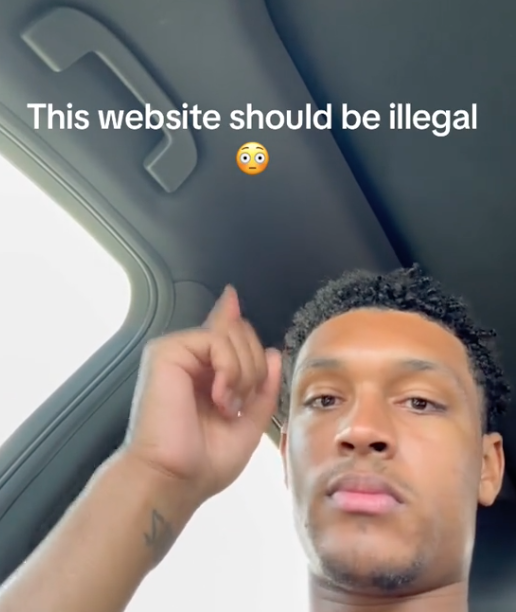 This website should be illegal
😳